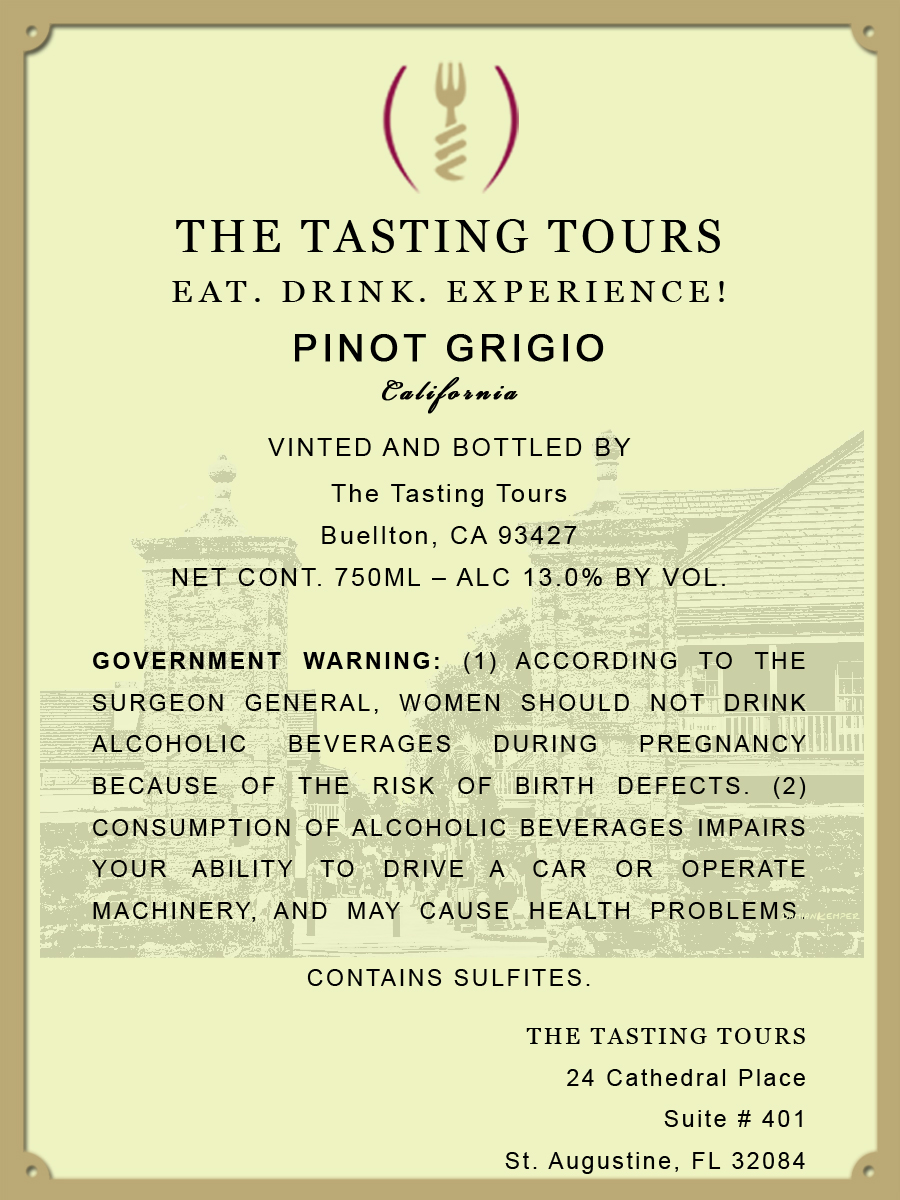 THE TASTING TOURS
EAT. DRINK. EXPERIENCE!
PINOT GRIGIO
California

VINTED AND BOTTLED BY
The Tasting Tours
Buellton, CA 93427
NET CONT. 750ML – ALC 13.0% BY VOL.

GOVERNMENT WARNING: (1) ACCORDING TO THE SURGEON GENERAL, WOMEN SHOULD NOT DRINK ALCOHOLIC BEVERAGES DURING PREGNANCY BECAUSE OF THE RISK OF BIRTH DEFECTS. (2) CONSUMPTION OF ALCOHOLIC BEVERAGES IMPAIRS YOUR ABILITY TO DRIVE A CAR OR OPERATE MACHINERY, AND MAY CAUSE HEALTH PROBLEMS.

CONTAINS SULFITES.

THE TASTING TOURS
24 Cathedral Place
Suite # 401
St. Augustine, FL 32084